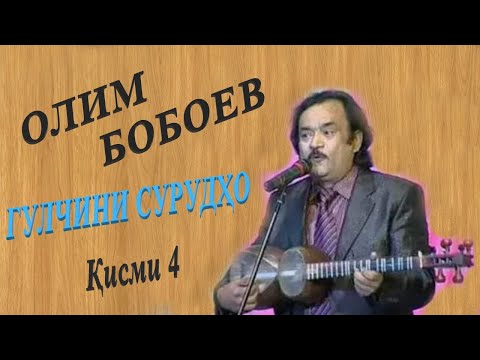 ОЛИМ БОБОЕВ

ГУЛЧИНИ СУРУДҲО

Қисми 4